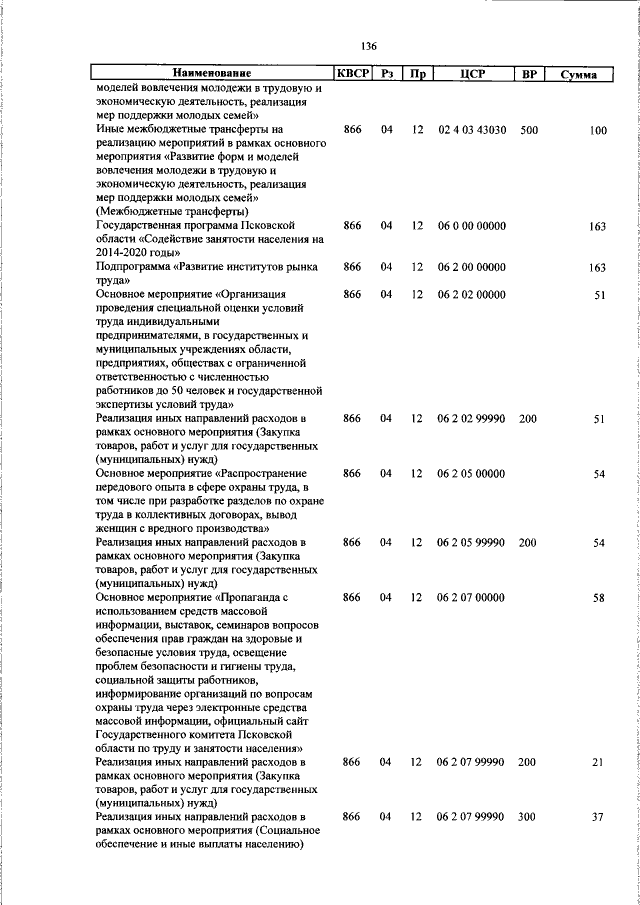 136

| Наименование | КВСР | Рз | Пр | ЦСР | ВР | Сумма |
|---|---|---|---|---|---|---|
| моделей вовлечения молодежи в трудовую и экономическую деятельность, реализация мер поддержки молодых семей» | | | | | | |
| Иные межбюджетные трансферты на реализацию мероприятий в рамках основного мероприятия «Развитие форм и моделей вовлечения молодежи в трудовую и экономическую деятельность, реализация мер поддержки молодых семей» (Межбюджетные трансферты) | 866 | 04 | 12 | 02 4 03 43030 | 500 | 100 |
| Государственная программа Псковской области «Содействие занятости населения на 2014-2020 годы» | 866 | 04 | 12 | 06 0 00 00000 | | 163 |
| Подпрограмма «Развитие институтов рынка труда» | 866 | 04 | 12 | 06 2 00 00000 | | 163 |
| Основное мероприятие «Организация проведения специальной оценки условий труда индивидуальными предпринимателями, в государственных и муниципальных учреждениях области, предприятиях, обществах с ограниченной ответственностью с численностью работников до 50 человек и государственной экспертизы условий труда» | 866 | 04 | 12 | 06 2 02 00000 | | 51 |
| Реализация иных направлений расходов в рамках основного мероприятия (Закупка товаров, работ и услуг для государственных (муниципальных) нужд) | 866 | 04 | 12 | 06 2 02 99990 | 200 | 51 |
| Основное мероприятие «Распространение передового опыта в сфере охраны труда, в том числе при разработке разделов по охране труда в коллективных договорах, вывод женщин с вредного производства» | 866 | 04 | 12 | 06 2 05 00000 | | 54 |
| Реализация иных направлений расходов в рамках основного мероприятия (Закупка товаров, работ и услуг для государственных (муниципальных) нужд) | 866 | 04 | 12 | 06 2 05 99990 | 200 | 54 |
| Основное мероприятие «Пропаганда с использованием средств массовой информации, выставок, семинаров вопросов обеспечения прав граждан на здоровые и безопасные условия труда, освещение проблем безопасности и гигиены труда, социальной защиты работников, информирование организаций по вопросам охраны труда через электронные средства массовой информации, официальный сайт Государственного комитета Псковской области по труду и занятости населения» | 866 | 04 | 12 | 06 2 07 00000 | | 58 |
| Реализация иных направлений расходов в рамках основного мероприятия (Закупка товаров, работ и услуг для государственных (муниципальных) нужд) | 866 | 04 | 12 | 06 2 07 99990 | 200 | 21 |
| Реализация иных направлений расходов в рамках основного мероприятия (Социальное обеспечение и иные выплаты населению) | 866 | 04 | 12 | 06 2 07 99990 | 300 | 37 |